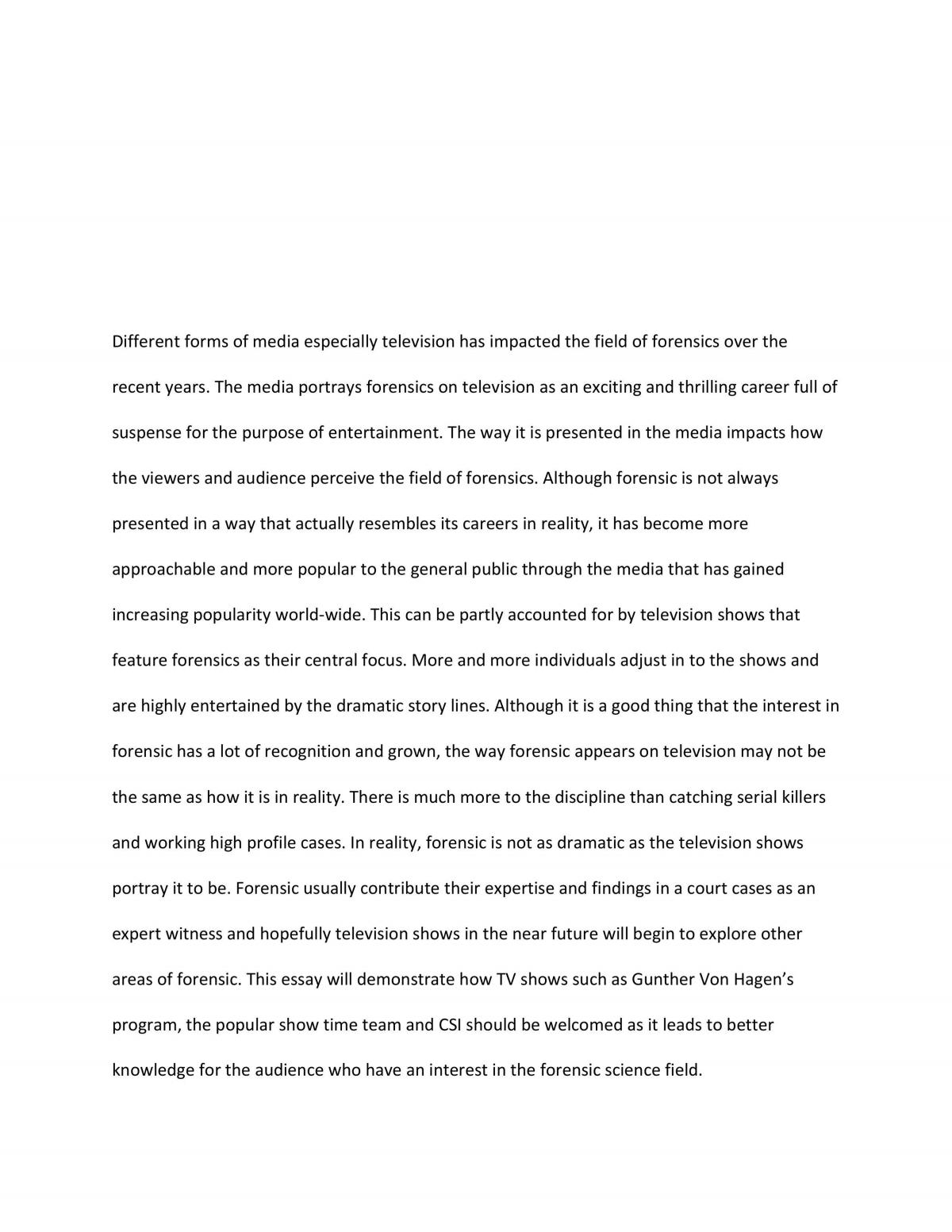 Different forms of media especially television has impacted the field of forensics over the recent years. The media portrays forensics on television as an exciting and thrilling career full of suspense for the purpose of entertainment. The way it is presented in the media impacts how the viewers and audience perceive the field of forensics. Although forensic is not always presented in a way that actually resembles its careers in reality, it has become more approachable and more popular to the general public through the media that has gained increasing popularity world-wide. This can be partly accounted for by television shows that feature forensics as their central focus. More and more individuals adjust in to the shows and are highly entertained by the dramatic story lines. Although it is a good thing that the interest in forensic has a lot of recognition and grown, the way forensic appears on television may not be the same as how it is in reality. There is much more to the discipline than catching serial killers and working high profile cases. In reality, forensic is not as dramatic as the television shows portray it to be. Forensic usually contribute their expertise and findings in a court cases as an expert witness and hopefully television shows in the near future will begin to explore other areas of forensic. This essay will demonstrate how TV shows such as Gunther Von Hagen's program, the popular show time team and CSI should be welcomed as it leads to better knowledge for the audience who have an interest in the forensic science field.